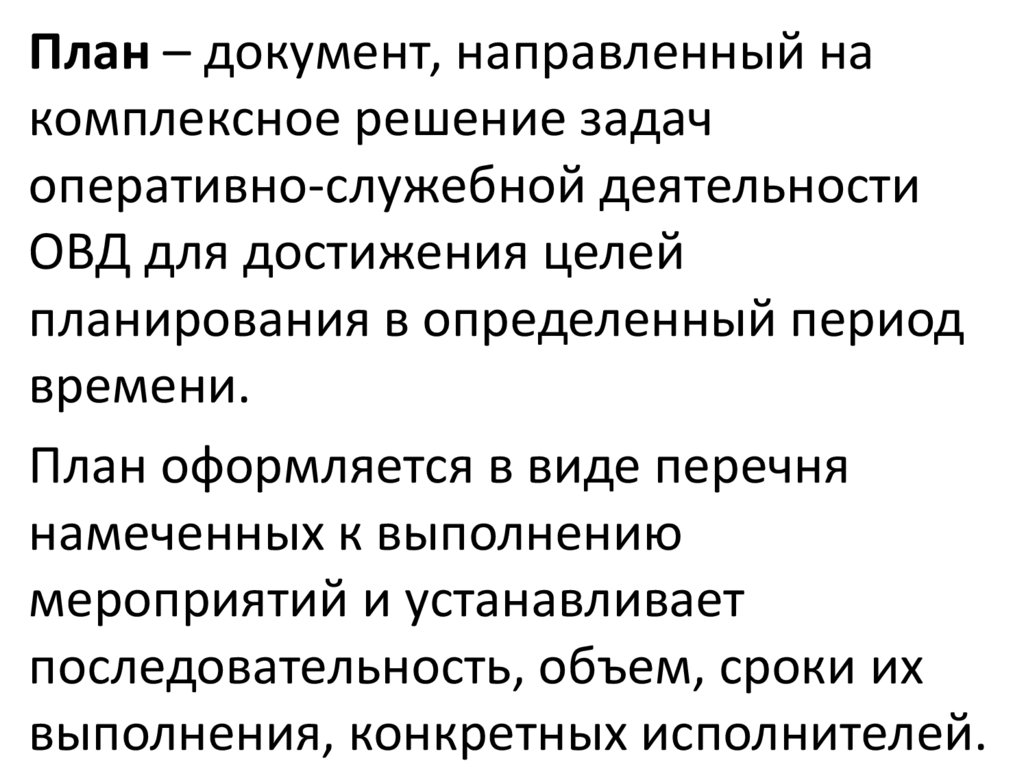 План – документ, направленный на комплексное решение задач оперативно-служебной деятельности ОВД для достижения целей планирования в определенный период времени.

План оформляется в виде перечня намеченных к выполнению мероприятий и устанавливает последовательность, объем, сроки их выполнения, конкретных исполнителей.